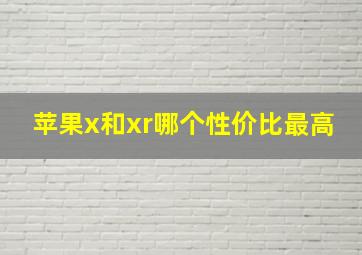 苹果x和xr哪个性价比最高